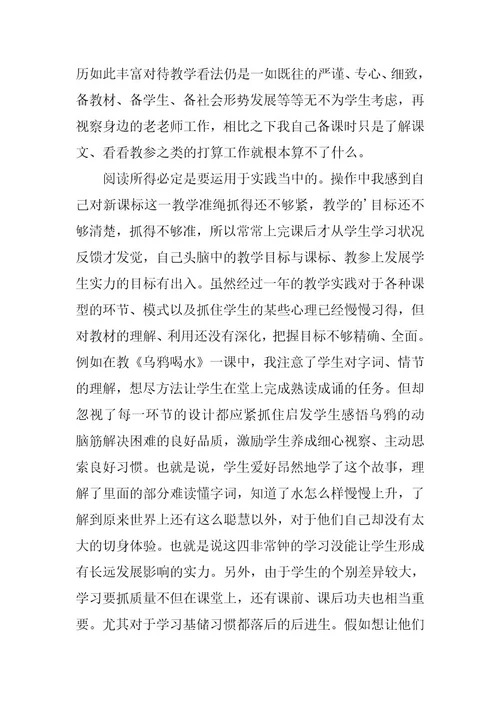 历如此丰富对待教学看法仍是一如既往的严谨、专心、细致，备教材、备学生、备社会形势发展等等无不为学生考虑，再视察身边的老老师工作，相比之下我自己备课时只是了解课文、看看教参之类的打算工作就根本算不了什么。

阅读所得必定是要运用于实践当中的。操作中我感到自己对新课标这一教学准绳抓得还不够紧，教学的'目标还不够清楚，抓得不够准，所以常常上完课后才从学生学习状况反馈才发觉，自己头脑中的教学目标与课标、教参上发展学生实力的目标有出入。虽然经过一年的教学实践对于各种课型的环节、模式以及抓住学生的某些心理已经慢慢习得，但对教材的理解、利用还没有深化，把握目标不够精确、全面。例如在教《乌鸦喝水》一课中，我注意了学生对字词、情节的理解，想尽方法让学生在堂上完成熟读成诵的任务。但却忽视了每一环节的设计都应紧抓住启发学生感悟乌鸦的动脑筋解决困难的良好品质，激励学生养成细心视察、主动思索良好习惯。也就是说，学生爱好昂然地学了这个故事，理解了里面的部分难读懂字词，知道了水怎么样慢慢上升，了解到原来世界上还有这么聪慧以外，对于他们自己却没有太大的切身体验。也就是说这四非常钟的学习没能让学生形成有长远发展影响的实力。另外，由于学生的个别差异较大，学习要抓质量不但在课堂上，还有课前、课后功夫也相当重要。尤其对于学习基储习惯都落后的后进生。假如想让他们